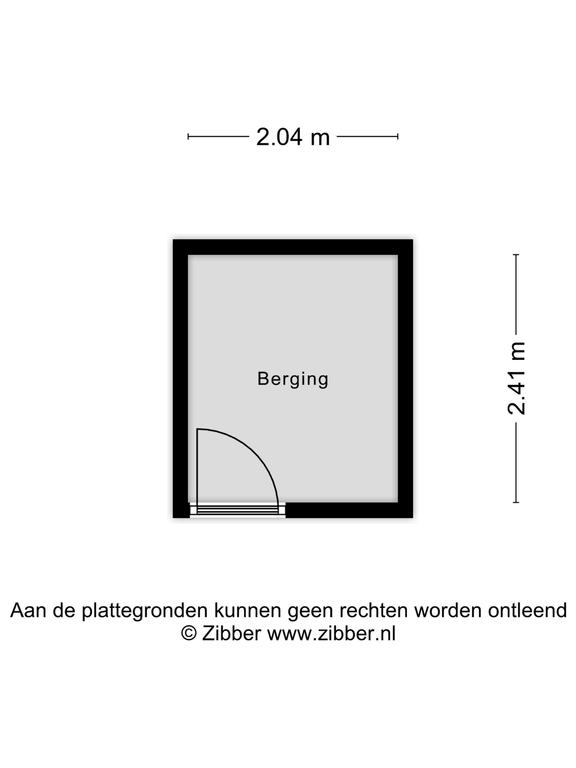 2.04 m

Berging

2.41 m

Aan de plattegronden kunnen geen rechten worden ontleend
© Zibber www.zibber.nl